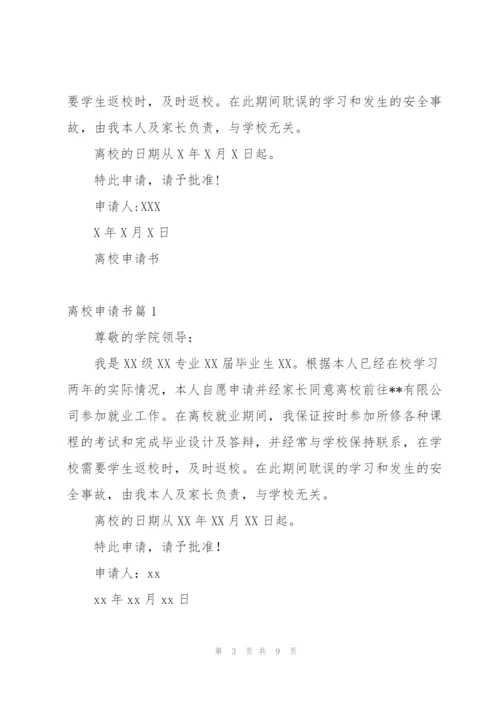 要学生返校时，及时返校。在此期间耽误的学习和发生的安全事故，由我本人及家长负责，与学校无关。

离校的日期从 X 年 X 月 X 日起。

特此申请，请予批准!

申请人:XXX

X 年 X 月 X 日

离校申请书

离校申请书篇 1

尊敬的学院领导：

我是 XX 级 XX 专业 XX 届毕业生 XX。根据本人已经在校学习两年的实际情况，本人自愿申请并经家长同意离校前往**有限公司参加就业工作。在离校就业期间，我保证按时参加所修各种课程的考试和完成毕业设计及答辩，并经常与学校保持联系，在学校需要学生返校时，及时返校。在此期间耽误的学习和发生的安全事故，由我本人及家长负责，与学校无关。

离校的日期从 XX 年 XX 月 XX 日起。

特此申请，请予批准!

申请人：xx

xx 年 xx 月 xx 日

第 3 页 共 9 页